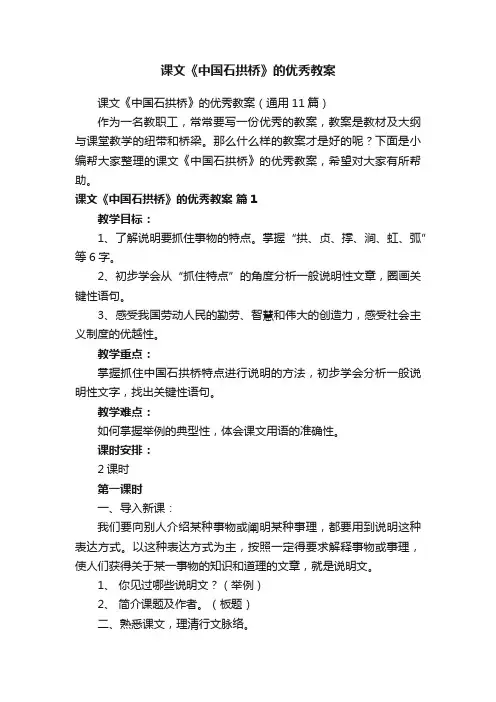 课文《中国石拱桥》的优秀教案

课文《中国石拱桥》的优秀教案（通用 11 篇）

作为一名教职工，常常要写一份优秀的教案，教案是教材及大纲与课堂教学的纽带和桥梁。那么什么样的教案才是好的呢？下面是小编帮大家整理的课文《中国石拱桥》的优秀教案，希望对大家有所帮助。

课文《中国石拱桥》的优秀教案 篇 1

教学目标：

1、了解说明要抓住事物的特点。掌握“拱、贞、撑、涧、虹、弧”等 6 字。

2、初步学会从“抓住特点”的角度分析一般说明性文章，圈画关键性语句。

3、感受我国劳动人民的勤劳、智慧和伟大的创造力，感受社会主义制度的优越性。

教学重点：

掌握抓住中国石拱桥特点进行说明的方法，初步学会分析一般说明性文字，找出关键性语句。

教学难点：

如何掌握举例的典型性，体会课文用语的准确性。

课时安排：

2 课时

第一课时

一、导入新课：

我们要向别人介绍某种事物或阐明某种事理，都要用到说明这种表达方式。以这种表达方式为主，按照一定得要求解释事物或事理，使人们获得关于某一事物的知识和道理的文章，就是说明文。

1、 你见过哪些说明文？（举例）

2、 简介课题及作者。（板题）

二、熟悉课文，理清行文脉络。